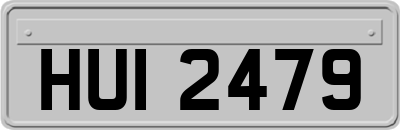 HUI 2479